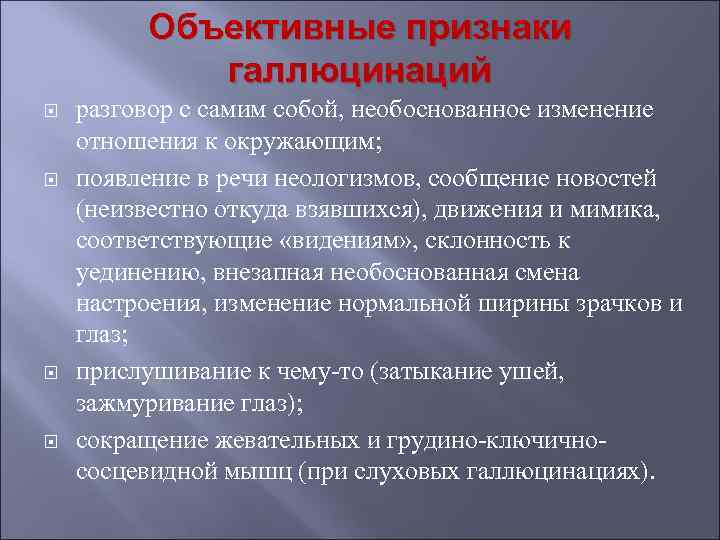 Объективные признаки галлюцинаций

разговор с самим собой, необоснованное изменение отношения к окружающим;

появление в речи неологизмов, сообщение новостей (неизвестно откуда взявшихся), движения и мимика, соответствующие «видениям», склонность к уединению, внезапная необоснованная смена настроения, изменение нормальной ширины зрачков и глаз;

прислушивание к чему-то (затыкание ушей, зажмуривание глаз);

сокращение жевательных и грудино-ключично-сосцевидной мышц (при слуховых галлюцинациях).